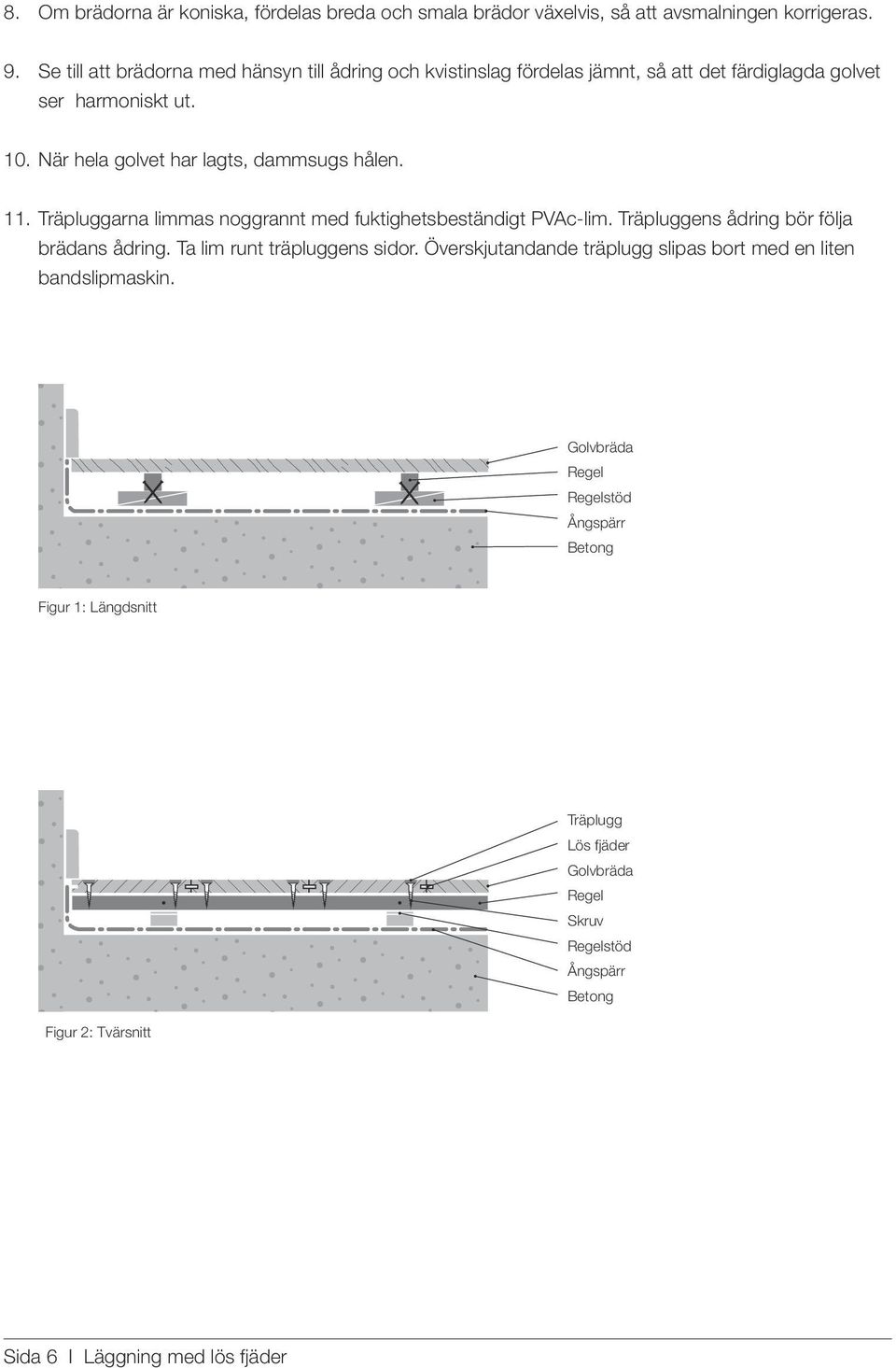 8. Om brädorna är koniska, fördelas breda och smala brädor växelvis, så att avsmalningen korrigeras.

9. Se till att brädorna med hänsyn till ådring och kvistinslag fördelas jämnt, så att det färdiglagda golvet ser harmoniskt ut.

10. När hela golvet har lagts, dammsugs hålen.

11. Träpluggarna limmas noggrannt med fuktighetsbeständigt PVAc-lim. Träpluggens ådring bör följa brädans ådring. Ta lim runt träpluggens sidor. Överskjutandande träplugg slipas bort med en liten bandslipmaskin.

Golvbräda
Regel
Regelstöd
Ångspärr
Betong

Figur 1: Längdsnitt

Träplugg
Lös fjäder
Golvbräda
Regel
Skruv
Regelstöd
Ångspärr
Betong

Figur 2: Tvärsnitt

Sida 6 I Läggning med lös fjäder